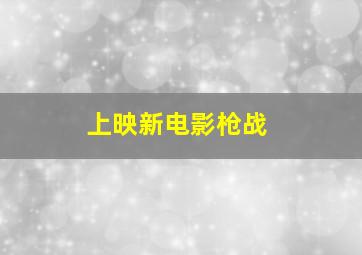 上映新电影枪战